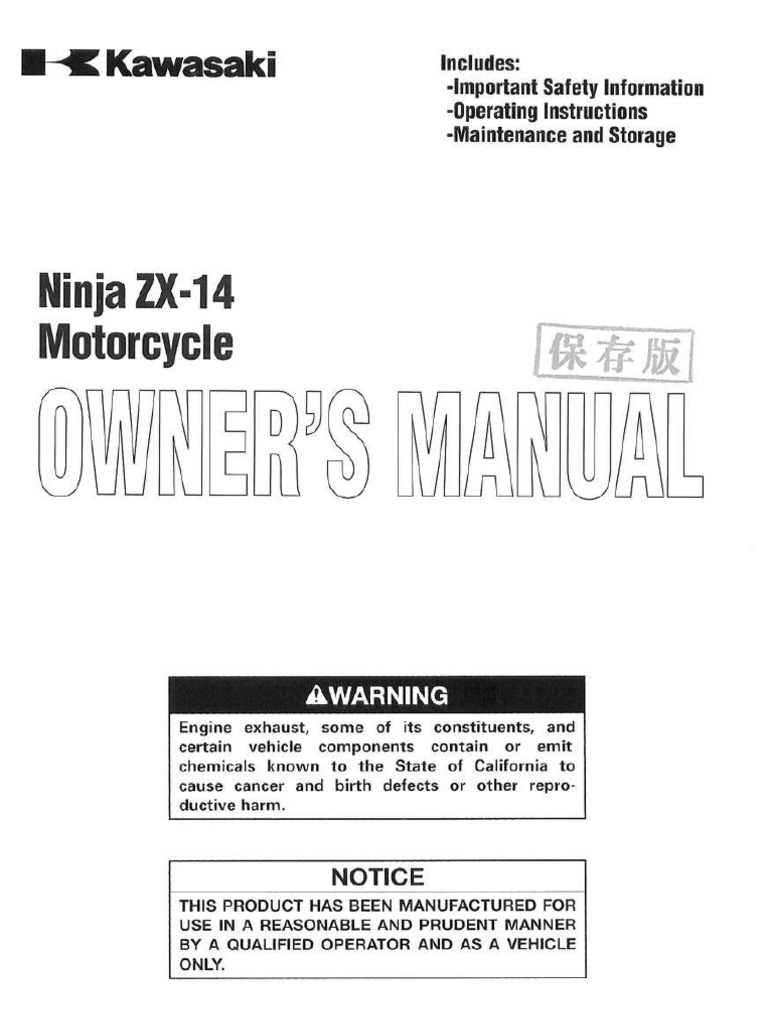 Kawasaki

Includes:
-Important Safety Information
-Operating Instructions
-Maintenance and Storage

Ninja ZX-14
Motorcycle

保存版

OWNER'S MANUAL

WARNING

Engine exhaust, some of its constituents, and certain vehicle components contain or emit chemicals known to the State of California to cause cancer and birth defects or other reproductive harm.

NOTICE

THIS PRODUCT HAS BEEN MANUFACTURED FOR USE IN A REASONABLE AND PRUDENT MANNER BY A QUALIFIED OPERATOR AND AS A VEHICLE ONLY.